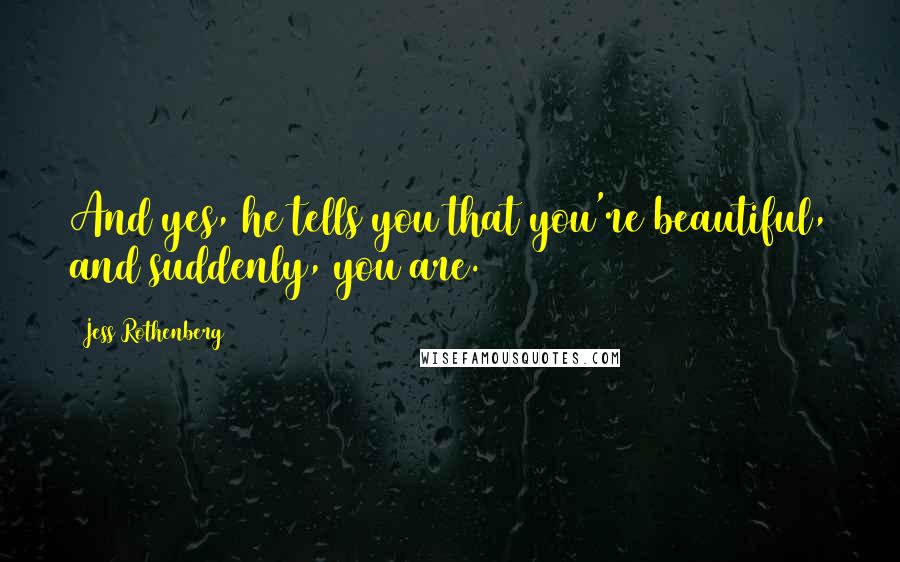 And yes, he tells you that you're beautiful, and suddenly, you are.

Jess Rothenberg

WISEFAMOUSQUOTES.COM